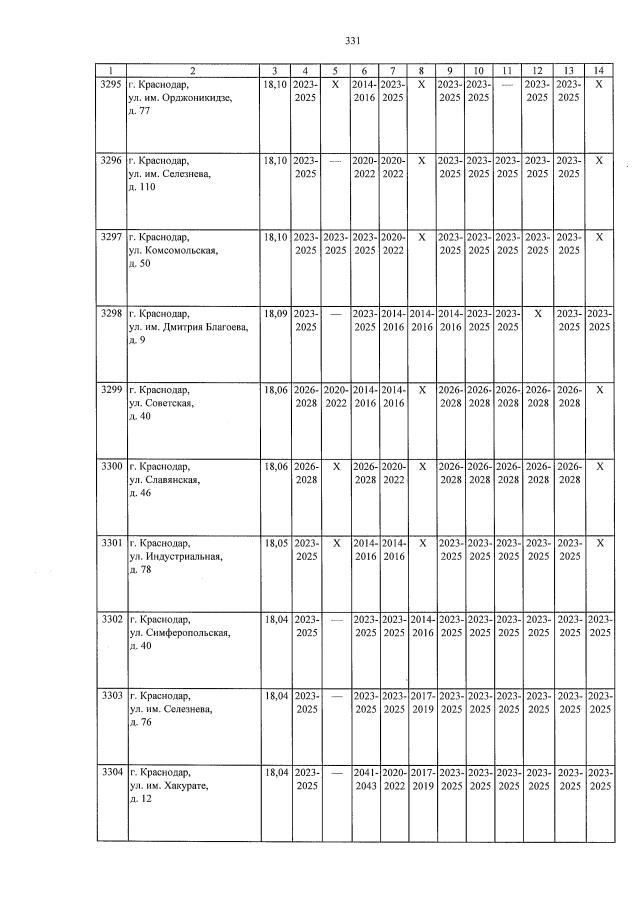 331

| 1 | 2 | 3 | 4 | 5 | 6 | 7 | 8 | 9 | 10 | 11 | 12 | 13 | 14 |
|---|---|---|---|---|---|---|---|---|---|---|---|---|---|
| 3295 | г. Краснодар, ул. им. Орджоникидзе, д. 77 | 18,10 | 2023-2025 | X | 2014-2016 | 2023-2025 | X | 2023-2025 | 2023-2025 | — | 2023-2025 | 2023-2025 | X |
| 3296 | г. Краснодар, ул. им. Селезнева, д. 110 | 18,10 | 2023-2025 | — | 2020-2022 | 2020-2022 | X | 2023-2025 | 2023-2025 | 2023-2025 | 2023-2025 | 2023-2025 | X |
| 3297 | г. Краснодар, ул. Комсомольская, д. 50 | 18,10 | 2023-2025 | 2023-2025 | 2023-2025 | 2020-2022 | X | 2023-2025 | 2023-2025 | 2023-2025 | 2023-2025 | 2023-2025 | X |
| 3298 | г. Краснодар, ул. им. Дмитрия Благоева, д. 9 | 18,09 | 2023-2025 | — | 2023-2025 | 2014-2016 | 2014-2016 | 2014-2016 | 2023-2025 | 2023-2025 | X | 2023-2025 | 2023-2025 |
| 3299 | г. Краснодар, ул. Советская, д. 40 | 18,06 | 2026-2028 | 2020-2022 | 2014-2016 | 2014-2016 | X | 2026-2028 | 2026-2028 | 2026-2028 | 2026-2028 | 2026-2028 | X |
| 3300 | г. Краснодар, ул. Славянская, д. 46 | 18,06 | 2026-2028 | X | 2026-2028 | 2020-2022 | X | 2026-2028 | 2026-2028 | 2026-2028 | 2026-2028 | 2026-2028 | X |
| 3301 | г. Краснодар, ул. Индустриальная, д. 78 | 18,05 | 2023-2025 | X | 2014-2016 | 2014-2016 | X | 2023-2025 | 2023-2025 | 2023-2025 | 2023-2025 | 2023-2025 | X |
| 3302 | г. Краснодар, ул. Симферопольская, д. 40 | 18,04 | 2023-2025 | — | 2023-2025 | 2023-2025 | 2014-2016 | 2023-2025 | 2023-2025 | 2023-2025 | 2023-2025 | 2023-2025 | 2023-2025 |
| 3303 | г. Краснодар, ул. им. Селезнева, д. 76 | 18,04 | 2023-2025 | — | 2023-2025 | 2023-2025 | 2017-2019 | 2023-2025 | 2023-2025 | 2023-2025 | 2023-2025 | 2023-2025 | 2023-2025 |
| 3304 | г. Краснодар, ул. им. Хакурате, д. 12 | 18,04 | 2023-2025 | — | 2041-2043 | 2020-2022 | 2017-2019 | 2023-2025 | 2023-2025 | 2023-2025 | 2023-2025 | 2023-2025 | 2023-2025 |